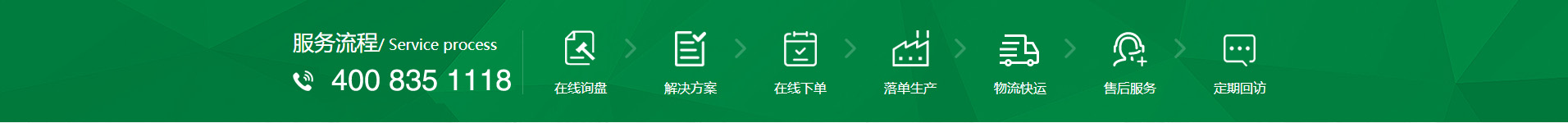 服务流程/ Service process

400 835 1118

在线询盘

解决方案

在线下单

落单生产

物流快运

售后服务

定期回访